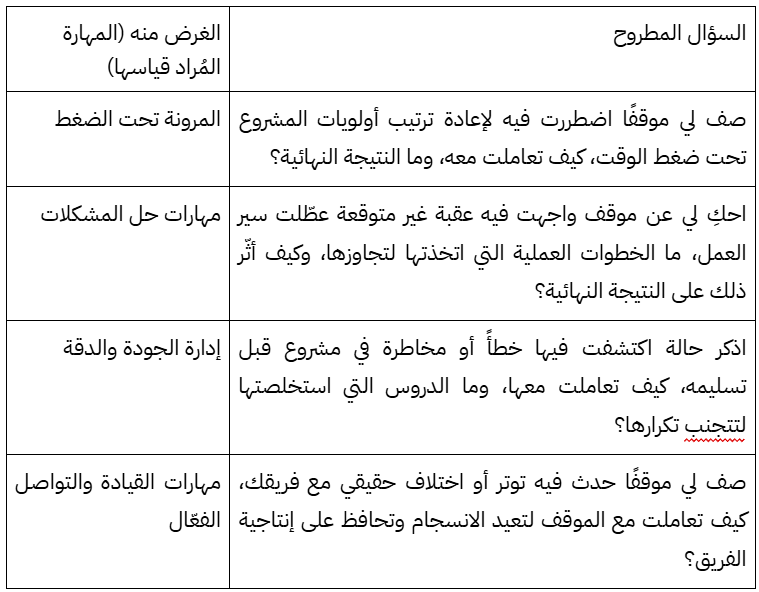 | السؤال المطروح | الغرض منه (المهارة المُراد قياسها) |
|---|---|
| صف لي موقفًا اضطررت فيه لإعادة ترتيب أولويات المشروع تحت ضغط الوقت، كيف تعاملت معه، وما النتيجة النهائية؟ | المرونة تحت الضغط |
| احكِ لي عن موقف واجهت فيه عقبة غير متوقعة عطّلت سير العمل، ما الخطوات العملية التي اتخذتها لتجاوزها، وكيف أثّر ذلك على النتيجة النهائية؟ | مهارات حل المشكلات |
| اذكر حالة اكتشفت فيها خطأً أو مخاطرة في مشروع قبل تسليمه، كيف تعاملت معها، وما الدروس التي استخلصتها لتتجنب تكرارها؟ | إدارة الجودة والدقة |
| صف لي موقفًا حدث فيه توتر أو اختلاف حقيقي مع فريقك، كيف تعاملت مع الموقف لتعيد الانسجام وتحافظ على إنتاجية الفريق؟ | مهارات القيادة والتواصل الفعّال |